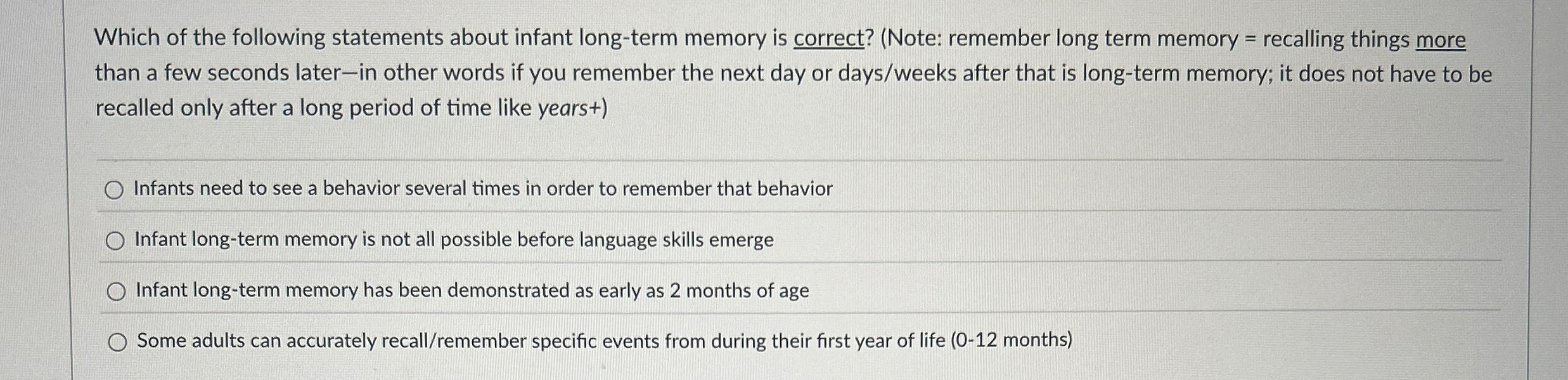 Which of the following statements about infant long-term memory is correct? (Note: remember long term memory = recalling things more than a few seconds later—in other words if you remember the next day or days/weeks after that is long-term memory; it does not have to be recalled only after a long period of time like years+)

Infants need to see a behavior several times in order to remember that behavior

Infant long-term memory is not all possible before language skills emerge

Infant long-term memory has been demonstrated as early as 2 months of age

Some adults can accurately recall/remember specific events from during their first year of life (0-12 months)